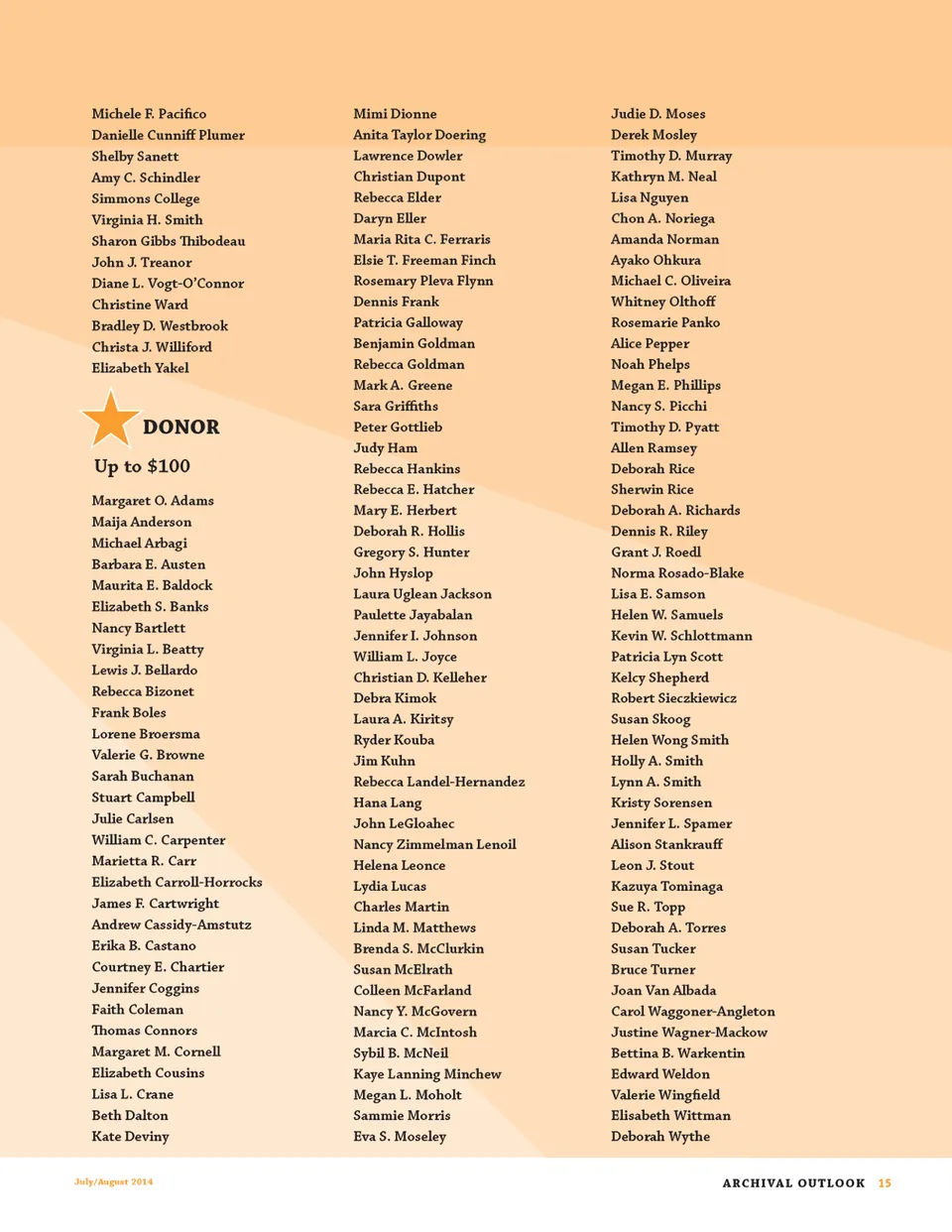 Michele F. Pacifico
Danielle Cunniff Plumer
Shelby Sanett
Amy C. Schindler
Simmons College
Virginia H. Smith
Sharon Gibbs Thibodeau
John J. Treanor
Diane L. Vogt-O'Connor
Christine Ward
Bradley D. Westbrook
Christa J. Williford
Elizabeth Yakel

DONOR
Up to $100

Margaret O. Adams
Maija Anderson
Michael Arbagi
Barbara E. Austen
Maurita E. Baldock
Elizabeth S. Banks
Nancy Bartlett
Virginia L. Beatty
Lewis J. Bellardo
Rebecca Bizonet
Frank Boles
Lorene Broersma
Valerie G. Browne
Sarah Buchanan
Stuart Campbell
Julie Carlsen
William C. Carpenter
Marietta R. Carr
Elizabeth Carroll-Horrocks
James F. Cartwright
Andrew Cassidy-Amstutz
Erika B. Castano
Courtney E. Chartier
Jennifer Coggins
Faith Coleman
Thomas Connors
Margaret M. Cornell
Elizabeth Cousins
Lisa L. Crane
Beth Dalton
Kate Deviny

Mimi Dionne
Anita Taylor Doering
Lawrence Dowler
Christian Dupont
Rebecca Elder
Daryn Eller
Maria Rita C. Ferraris
Elsie T. Freeman Finch
Rosemary Pleva Flynn
Dennis Frank
Patricia Galloway
Benjamin Goldman
Rebecca Goldman
Mark A. Greene
Sara Griffiths
Peter Gottlieb
Judy Ham
Rebecca Hankins
Rebecca E. Hatcher
Mary E. Herbert
Deborah R. Hollis
Gregory S. Hunter
John Hyslop
Laura Uglean Jackson
Paulette Jayabalan
Jennifer I. Johnson
William L. Joyce
Christian D. Kelleher
Debra Kimok
Laura A. Kiritsy
Ryder Kouba
Jim Kuhn
Rebecca Landel-Hernandez
Hana Lang
John LeGloahec
Nancy Zimmelman Lenoil
Helena Leonce
Lydia Lucas
Charles Martin
Linda M. Matthews
Brenda S. McClurkin
Susan McElrath
Colleen McFarland
Nancy Y. McGovern
Marcia C. McIntosh
Sybil B. McNeil
Kaye Lanning Minchew
Megan L. Moholt
Sammie Morris
Eva S. Moseley

Judie D. Moses
Derek Mosley
Timothy D. Murray
Kathryn M. Neal
Lisa Nguyen
Chon A. Noriega
Amanda Norman
Ayako Ohkura
Michael C. Oliveira
Whitney Olthoff
Rosemarie Panko
Alice Pepper
Noah Phelps
Megan E. Phillips
Nancy S. Picchi
Timothy D. Pyatt
Allen Ramsey
Deborah Rice
Sherwin Rice
Deborah A. Richards
Dennis R. Riley
Grant J. Roedl
Norma Rosado-Blake
Lisa E. Samson
Helen W. Samuels
Kevin W. Schlottmann
Patricia Lyn Scott
Kelcy Shepherd
Robert Sieczkiewicz
Susan Skoog
Helen Wong Smith
Holly A. Smith
Lynn A. Smith
Kristy Sorensen
Jennifer L. Spamer
Alison Stankrauff
Leon J. Stout
Kazuya Tominaga
Sue R. Topp
Deborah A. Torres
Susan Tucker
Bruce Turner
Joan Van Albada
Carol Waggoner-Angleton
Justine Wagner-Mackow
Bettina B. Warkentin
Edward Weldon
Valerie Wingfield
Elisabeth Wittman
Deborah Wythe

July/August 2014

ARCHIVAL OUTLOOK 15